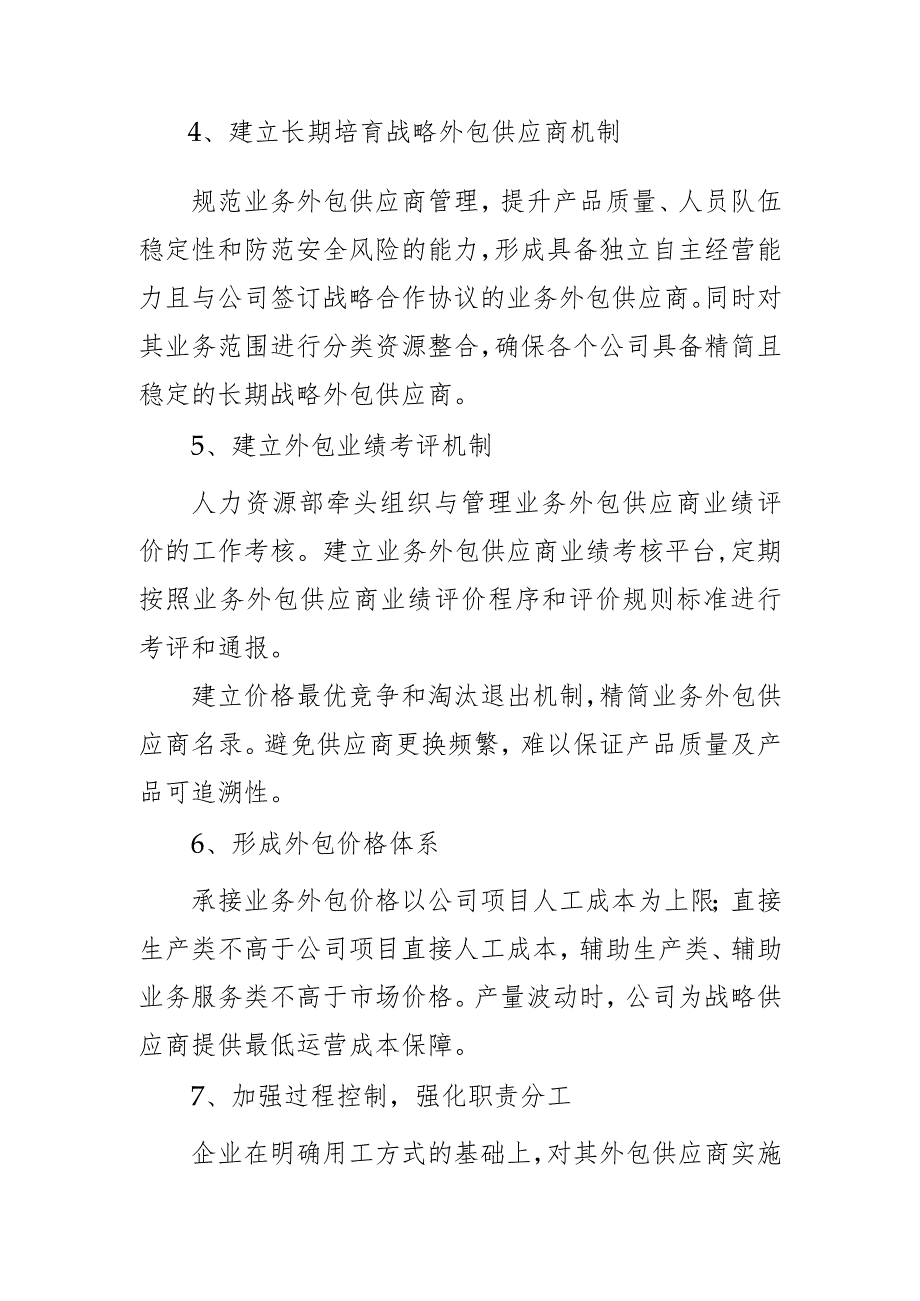 4、建立长期培育战略外包供应商机制

规范业务外包供应商管理，提升产品质量、人员队伍稳定性和防范安全风险的能力，形成具备独立自主经营能力且与公司签订战略合作协议的业务外包供应商。同时对其业务范围进行分类资源整合，确保各个公司具备精简且稳定的长期战略外包供应商。

5、建立外包业绩考评机制

人力资源部牵头组织与管理业务外包供应商业绩评价的工作考核。建立业务外包供应商业绩考核平台，定期按照业务外包供应商业绩评价程序和评价规则标准进行考评和通报。

建立价格最优竞争和淘汰退出机制，精简业务外包供应商名录。避免供应商更换频繁，难以保证产品质量及产品可追溯性。

6、形成外包价格体系

承接业务外包价格以公司项目人工成本为上限；直接生产类不高于公司项目直接人工成本，辅助生产类、辅助业务服务类不高于市场价格。产量波动时，公司为战略供应商提供最低运营成本保障。

7、加强过程控制，强化职责分工

企业在明确用工方式的基础上，对其外包供应商实施